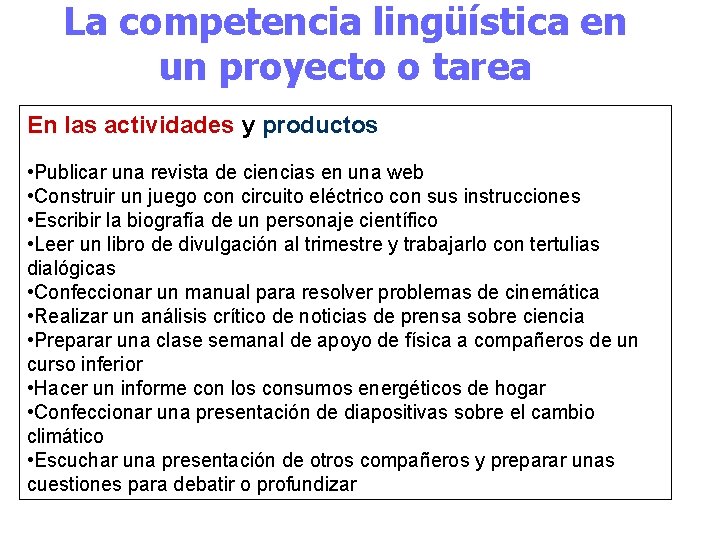 La competencia lingüística en un proyecto o tarea

En las actividades y productos

•Publicar una revista de ciencias en una web
•Construir un juego con circuito eléctrico con sus instrucciones
•Escribir la biografía de un personaje científico
•Leer un libro de divulgación al trimestre y trabajarlo con tertulias dialógicas
•Confeccionar un manual para resolver problemas de cinemática
•Realizar un análisis crítico de noticias de prensa sobre ciencia
•Preparar una clase semanal de apoyo de física a compañeros de un curso inferior
•Hacer un informe con los consumos energéticos de hogar
•Confeccionar una presentación de diapositivas sobre el cambio climático
•Escuchar una presentación de otros compañeros y preparar unas cuestiones para debatir o profundizar